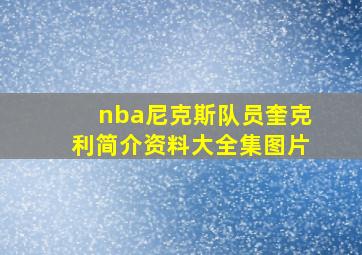 nba尼克斯队员奎克利简介资料大全集图片